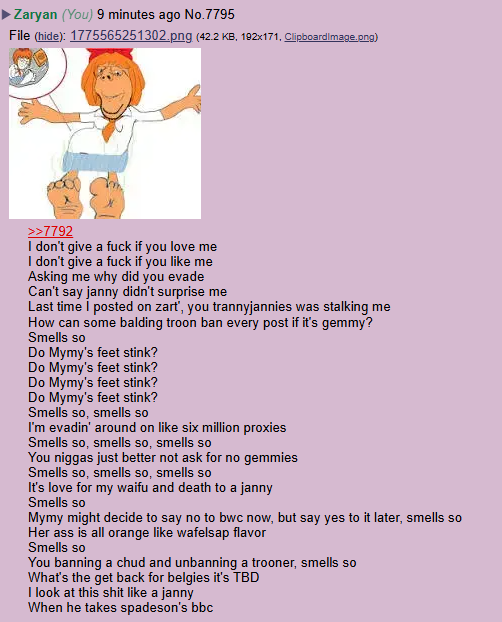 ▶ Zaryan (You) 9 minutes ago No.7795
File (hide): 1775565251302.png (42.2 KB, 192x171, ClipboardImage.png)

>>7792
I don't give a fuck if you love me
I don't give a fuck if you like me
Asking me why did you evade
Can't say janny didn't surprise me
Last time I posted on zart', you trannyjannies was stalking me
How can some balding troon ban every post if it's gemmy?
Smells so
Do Mymy's feet stink?
Do Mymy's feet stink?
Do Mymy's feet stink?
Do Mymy's feet stink?
Smells so, smells so
I'm evadin' around on like six million proxies
Smells so, smells so, smells so
You niggas just better not ask for no gemmies
Smells so, smells so, smells so
It's love for my waifu and death to a janny
Smells so
Mymy might decide to say no to bwc now, but say yes to it later, smells so
Her ass is all orange like wafelsap flavor
Smells so
You banning a chud and unbanning a trooner, smells so
What's the get back for belgies it's TBD
I look at this shit like a janny
When he takes spadeson's bbc